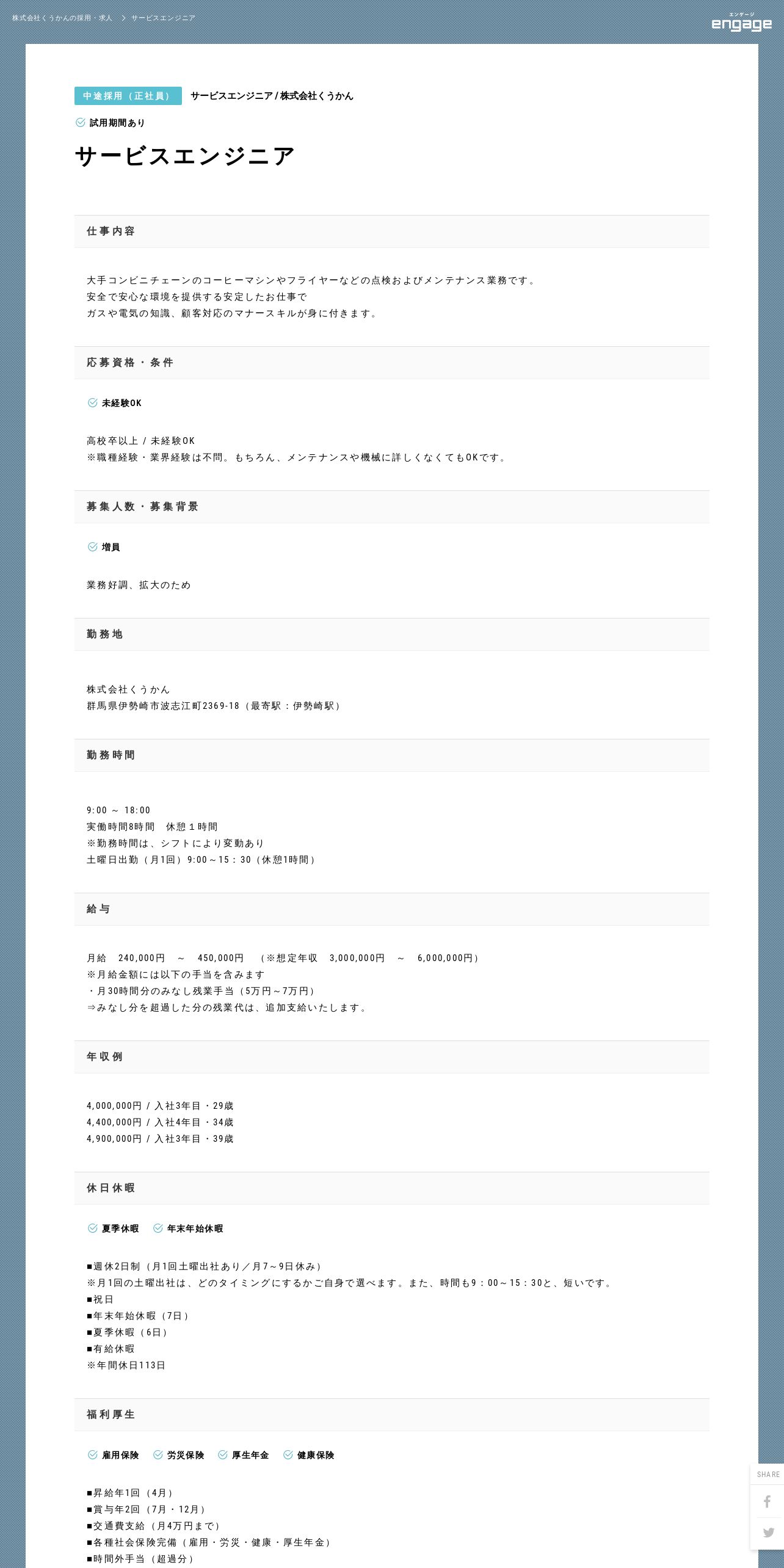 株式会社くうかんの採用・求人 > サービスエンジニア

エンゲージ
engage

中途採用（正社員） サービスエンジニア / 株式会社くうかん

試用期間あり

サービスエンジニア

仕事内容

大手コンビニチェーンのコーヒーマシンやフライヤーなどの点検およびメンテナンス業務です。
安全で安心な環境を提供する安定したお仕事で
ガスや電気の知識、顧客対応のマナースキルが身に付きます。

応募資格・条件

未経験OK

高校卒以上 / 未経験OK
※職種経験・業界経験は不問。もちろん、メンテナンスや機械に詳しくなくてもOKです。

募集人数・募集背景

増員

業務好調、拡大のため

勤務地

株式会社くうかん
群馬県伊勢崎市波志江町2369-18（最寄駅：伊勢崎駅）

勤務時間

9:00 ～ 18:00
実働時間8時間　休憩１時間
※勤務時間は、シフトにより変動あり
土曜日出勤（月1回）9:00～15：30（休憩1時間）

給与

月給　240,000円　～　450,000円　（※想定年収　3,000,000円　～　6,000,000円）
※月給金額には以下の手当を含みます
・月30時間分のみなし残業手当（5万円～7万円）
⇒みなし分を超過した分の残業代は、追加支給いたします。

年収例

4,000,000円 / 入社3年目・29歳
4,400,000円 / 入社4年目・34歳
4,900,000円 / 入社3年目・39歳

休日休暇

夏季休暇　年末年始休暇

■週休2日制（月1回土曜出社あり／月7～9日休み）
※月1回の土曜出社は、どのタイミングにするかご自身で選べます。また、時間も9：00～15：30と、短いです。
■祝日
■年末年始休暇（7日）
■夏季休暇（6日）
■有給休暇
※年間休日113日

福利厚生

雇用保険　労災保険　厚生年金　健康保険

■昇給年1回（4月）
■賞与年2回（7月・12月）
■交通費支給（月4万円まで）
■各種社会保険完備（雇用・労災・健康・厚生年金）
■時間外手当（超過分）

SHARE